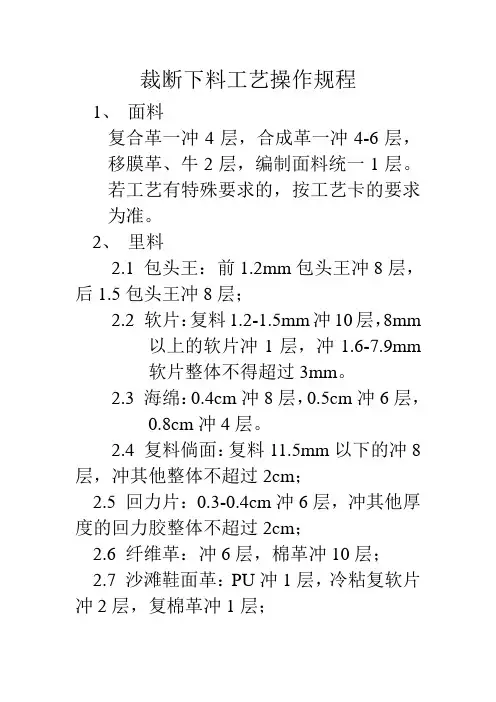 裁断下料工艺操作规程

1、 面料

复合革一冲 4 层，合成革一冲 4-6 层，移膜革、牛 2 层，编制面料统一 1 层。若工艺有特殊要求的，按工艺卡的要求为准。

2、 里料

2.1 包头王：前 1.2mm 包头王冲 8 层，后 1.5 包头王冲 8 层；

2.2 软片：复料 1.2-1.5mm 冲 10 层，8mm 以上的软片冲 1 层，冲 1.6-7.9mm 软片整体不得超过 3mm。

2.3 海绵：0.4cm 冲 8 层，0.5cm 冲 6 层，0.8cm 冲 4 层。

2.4 复料倘面：复料 11.5mm 以下的冲 8 层，冲其他整体不超过 2cm；

2.5 回力片：0.3-0.4cm 冲 6 层，冲其他厚度的回力胶整体不超过 2cm；

2.6 纤维革：冲 6 层，棉革冲 10 层；

2.7 沙滩鞋面革：PU 冲 1 层，冷粘复软片冲 2 层，复棉革冲 1 层；